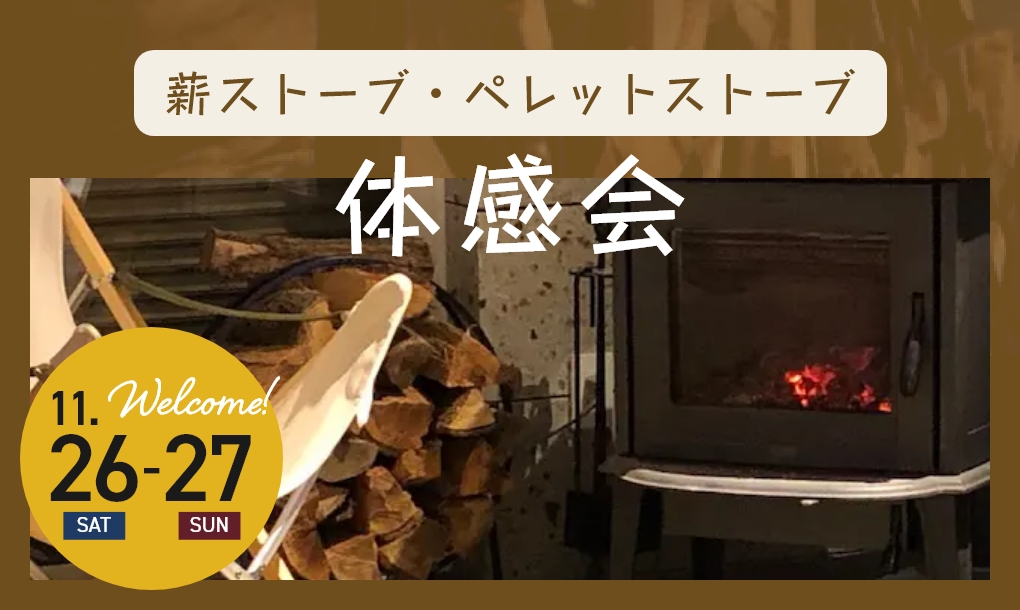 薪ストーブ・ペレットストーブ

体感会

11. Welcome!

26-27

SAT SUN